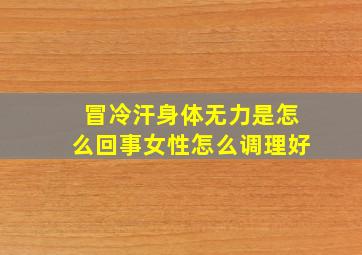 冒冷汗身体无力是怎么回事女性怎么调理好